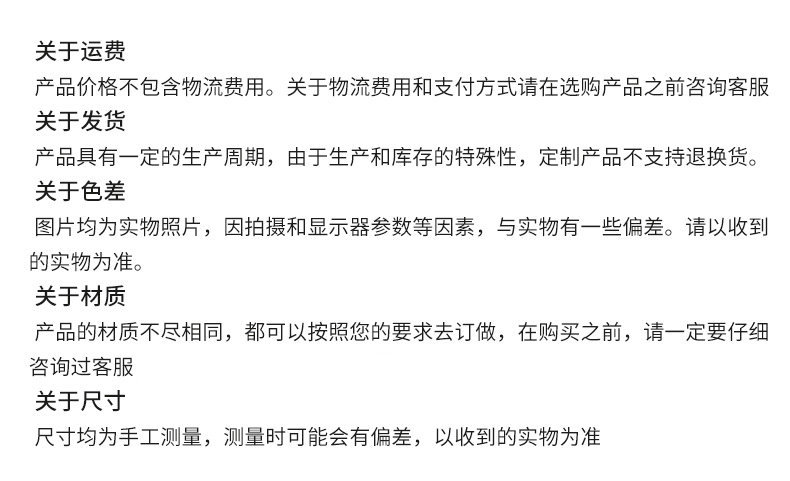 关于运费

产品价格不包含物流费用。关于物流费用和支付方式请在选购产品之前咨询客服

关于发货

产品具有一定的生产周期，由于生产和库存的特殊性，定制产品不支持退换货。

关于色差

图片均为实物照片，因拍摄和显示器参数等因素，与实物有一些偏差。请以收到的实物为准。

关于材质

产品的材质不尽相同，都可以按照您的要求去订做，在购买之前，请一定要仔细咨询过客服

关于尺寸

尺寸均为手工测量，测量时可能会有偏差，以收到的实物为准